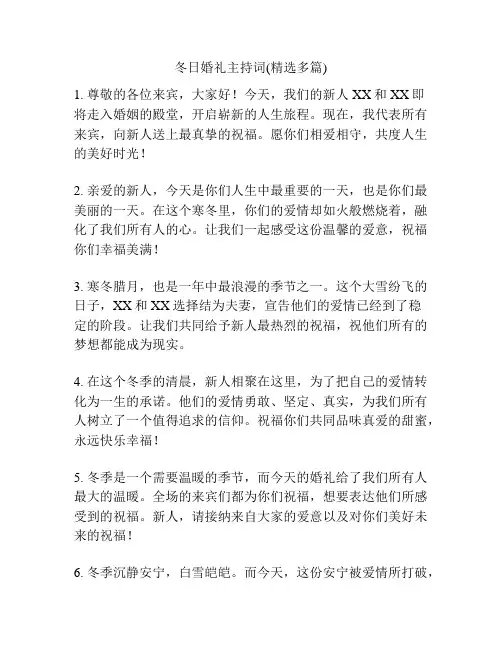 冬日婚礼主持词(精选多篇)

1. 尊敬的各位来宾，大家好！今天，我们的新人 XX 和 XX 即将走入婚姻的殿堂，开启崭新的人生旅程。现在，我代表所有来宾，向新人送上最真挚的祝福。愿你们相爱相守，共度人生的美好时光！

2. 亲爱的新人，今天是你们人生中最重要的一天，也是你们最美丽的一天。在这个寒冬里，你们的爱情却如火般燃烧着，融化了我们所有人的心。让我们一起感受这份温馨的爱意，祝福你们幸福美满！

3. 寒冬腊月，也是一年中最浪漫的季节之一。这个大雪纷飞的日子，XX 和 XX 选择结为夫妻，宣告他们的爱情已经到了稳定的阶段。让我们共同给予新人最热烈的祝福，祝他们所有的梦想都能成为现实。

4. 在这个冬季的清晨，新人相聚在这里，为了把自己的爱情转化为一生的承诺。他们的爱情勇敢、坚定、真实，为我们所有人树立了一个值得追求的信仰。祝福你们共同品味真爱的甜蜜，永远快乐幸福！

5. 冬季是一个需要温暖的季节，而今天的婚礼给了我们所有人最大的温暖。全场的来宾们都为你们祝福，想要表达他们所感受到的祝福。新人，请接纳来自大家的爱意以及对你们美好未来的祝福！

6. 冬季沉静安宁，白雪皑皑。而今天，这份安宁被爱情所打破，